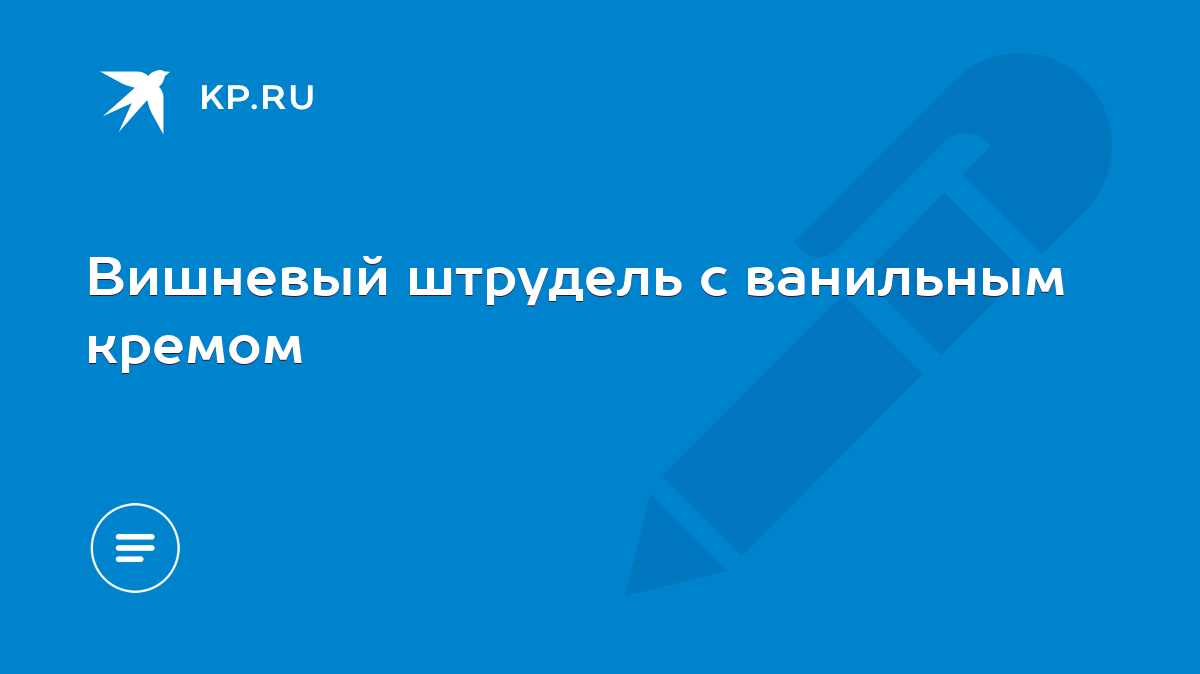 KP.RU

Вишневый штрудель с ванильным кремом